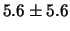 $5.6 \pm 5.6$